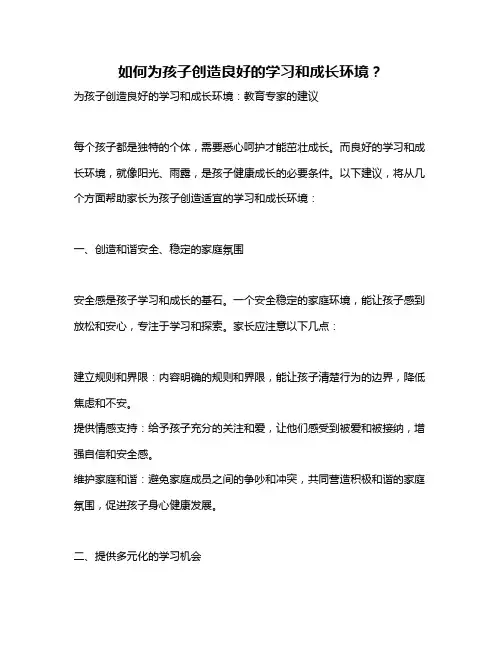 如何为孩子创造良好的学习和成长环境？

为孩子创造良好的学习和成长环境：教育专家的建议

每个孩子都是独特的个体，需要悉心呵护才能茁壮成长。而良好的学习和成长环境，就像阳光、雨露，是孩子健康成长的必要条件。以下建议，将从几个方面帮助家长为孩子创造适宜的学习和成长环境：

一、创造和谐安全、稳定的家庭氛围

安全感是孩子学习和成长的基石。一个安全稳定的家庭环境，能让孩子感到放松和安心，专注于学习和探索。家长应注意以下几点：

建立规则和界限：内容明确的规则和界限，能让孩子清楚行为的边界，降低焦虑和不安。
提供情感支持：给予孩子充分的关注和爱，让他们感受到被爱和被接纳，增强自信和安全感。
维护家庭和谐：避免家庭成员之间的争吵和冲突，共同营造积极和谐的家庭氛围，促进孩子身心健康发展。

二、提供多元化的学习机会